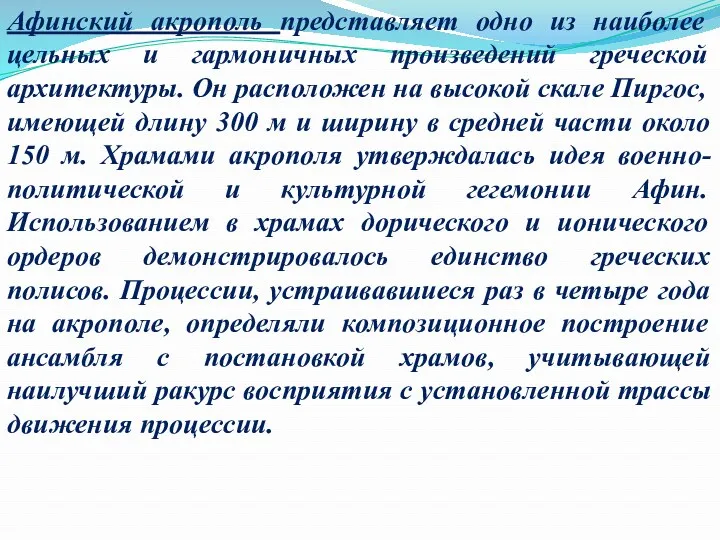 Афинский акрополь представляет одно из наиболее цельных и гармоничных произведений греческой архитектуры. Он расположен на высокой скале Пиргос, имеющей длину 300 м и ширину в средней части около 150 м. Храмами акрополя утверждалась идея военно-политической и культурной гегемонии Афин. Использованием в храмах дорического и ионического ордеров демонстрировалось единство греческих полисов. Процессии, устраивавшиеся раз в четыре года на акрополе, определяли композиционное построение ансамбля с постановкой храмов, учитывающей наилучший ракурс восприятия с установленной трассы движения процессии.